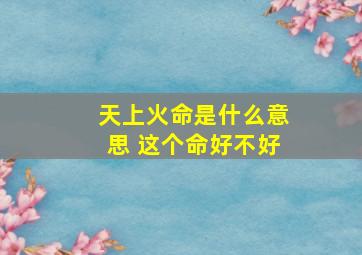 天上火命是什么意思 这个命好不好